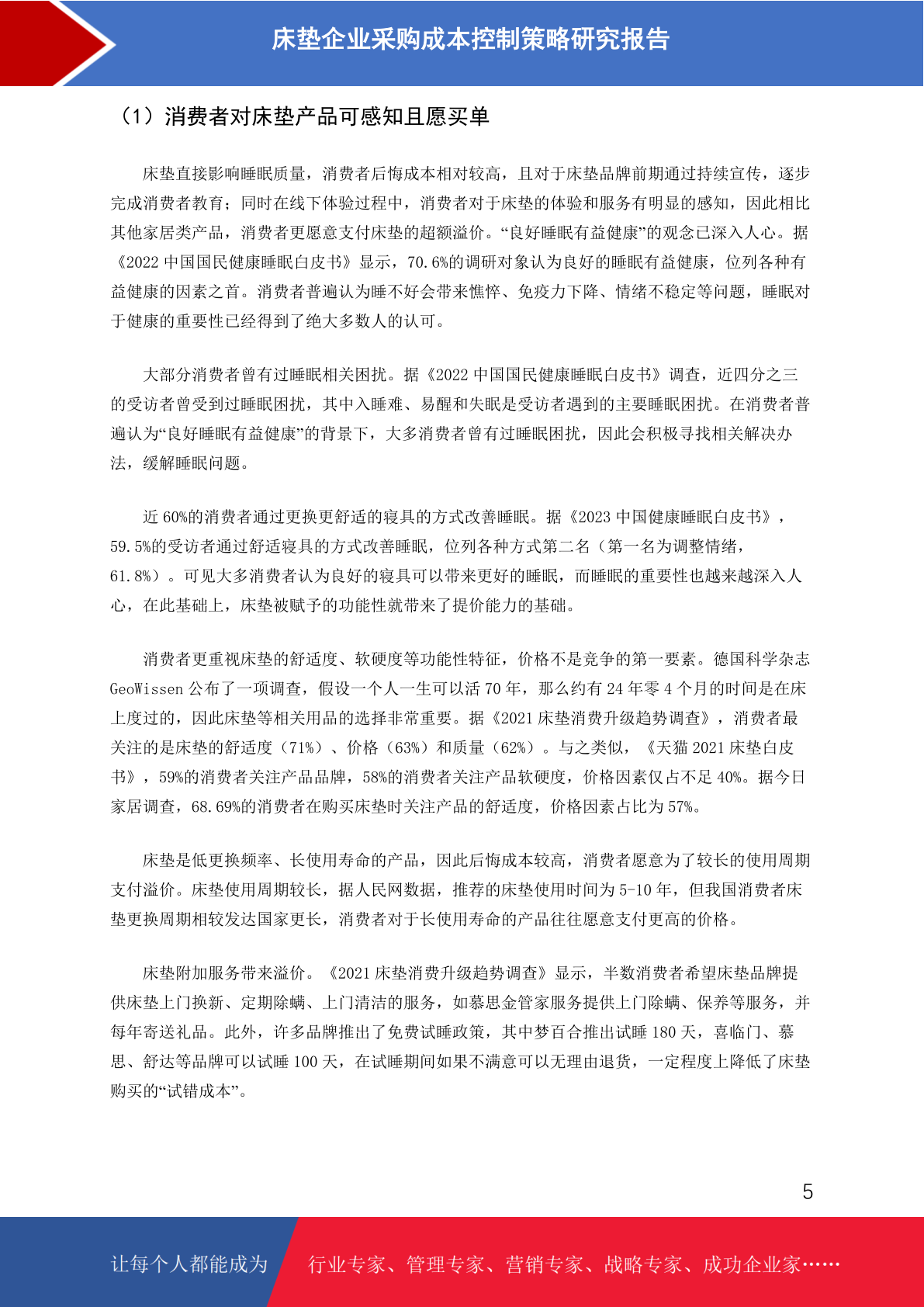 床垫企业采购成本控制策略研究报告

（1）消费者对床垫产品可感知且愿买单

床垫直接影响睡眠质量，消费者后悔成本相对较高，且对于床垫品牌前期通过持续宣传，逐步完成消费者教育；同时在线下体验过程中，消费者对于床垫的体验和服务有明显的感知，因此相比其他家居类产品，消费者更愿意支付床垫的超额溢价。“良好睡眠有益健康”的观念已深入人心。据《2022 中国国民健康睡眠白皮书》显示，70.6%的调研对象认为良好的睡眠有益健康，位列各种有益健康的因素之首。消费者普遍认为睡不好会带来憔悴、免疫力下降、情绪不稳定等问题，睡眠对于健康的重要性已经得到了绝大多数人的认可。

大部分消费者曾有过睡眠相关困扰。据《2022 中国国民健康睡眠白皮书》调查，近四分之三的受访者曾受到过睡眠困扰，其中入睡难、易醒和失眠是受访者遇到的主要睡眠困扰。在消费者普遍认为“良好睡眠有益健康”的背景下，大多消费者曾有过睡眠困扰，因此会积极寻找相关解决办法，缓解睡眠问题。

近 60%的消费者通过更换更舒适的寝具的方式改善睡眠。据《2023 中国健康睡眠白皮书》，59.5%的受访者通过舒适寝具的方式改善睡眠，位列各种方式第二名（第一名为调整情绪，61.8%）。可见大多消费者认为良好的寝具可以带来更好的睡眠，而睡眠的重要性也越来越深入人心，在此基础上，床垫被赋予的功能性就带来了提价能力的基础。

消费者更重视床垫的舒适度、软硬度等功能性特征，价格不是竞争的第一要素。德国科学杂志 GeoWissen 公布了一项调查，假设一个人一生可以活 70 年，那么约有 24 年零 4 个月的时间是在床上度过的，因此床垫等相关用品的选择非常重要。据《2021 床垫消费升级趋势调查》，消费者最关注的是床垫的舒适度（71%）、价格（63%）和质量（62%）。与之类似，《天猫 2021 床垫白皮书》，59%的消费者关注产品品牌，58%的消费者关注产品软硬度，价格因素仅占不足 40%。据今日家居调查，68.69%的消费者在购买床垫时关注产品的舒适度，价格因素占比为 57%。

床垫是低更换频率、长使用寿命的产品，因此后悔成本较高，消费者愿意为了较长的使用周期支付溢价。床垫使用周期较长，据人民网数据，推荐的床垫使用时间为 5-10 年，但我国消费者床垫更换周期相较发达国家更长，消费者对于长使用寿命的产品往往愿意支付更高的价格。

床垫附加服务带来溢价。《2021 床垫消费升级趋势调查》显示，半数消费者希望床垫品牌提供床垫上门换新、定期除螨、上门清洁的服务，如慕思金管家服务提供上门除螨、保养等服务，并每年寄送礼品。此外，许多品牌推出了免费试睡政策，其中梦百合推出试睡 180 天，喜临门、慕思、舒达等品牌可以试睡 100 天，在试睡期间如果不满意可以无理由退货，一定程度上降低了床垫购买的“试错成本”。

5

让每个人都能成为　行业专家、管理专家、营销专家、战略专家、成功企业家……